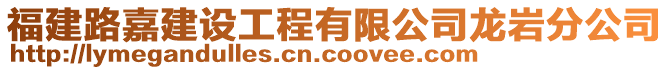 福建路嘉建设工程有限公司龙岩分公司
http://lymegandulles.cn.coovee.com